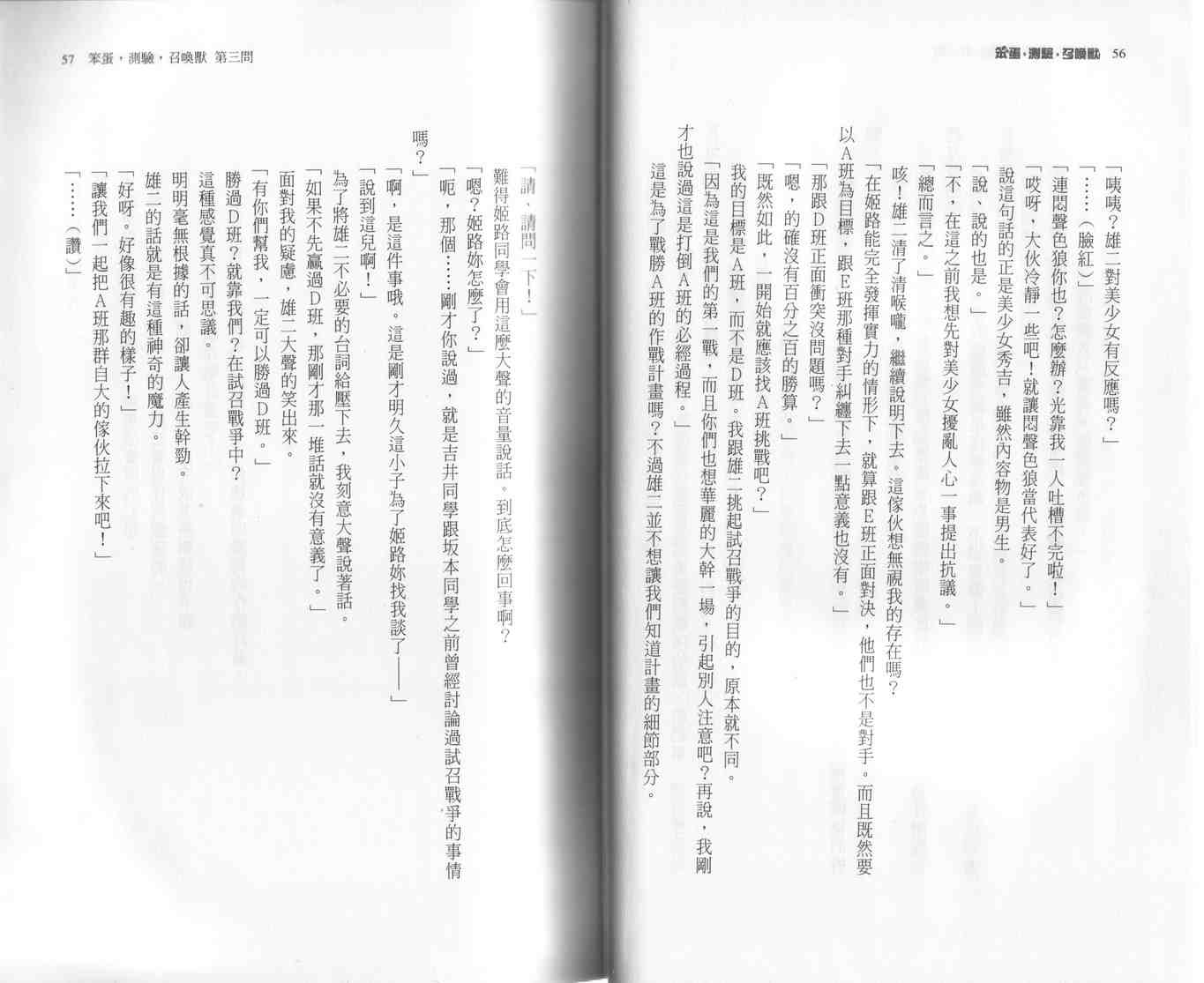 笨蛋，測驗，召喚獸 56

「咦咦？雄二對美少女有反應嗎？」

「……（臉紅）」

「連悶聲色狼你也？怎麼辦？光靠我一人吐槽不完啦！」

「哎呀，大伙冷靜一些吧！就讓悶聲色狼當代表好了。」

說這句話的正是美少女秀吉，雖然內容物是男生。

「說、說的也是。」

「不，在這之前我想先對美少女擾亂人心一事提出抗議。」

「總而言之。」

咳！雄二清了清喉嚨，繼續說明下去。這傢伙想無視我的存在嗎？

「在姬路能完全發揮實力的情形下，就算跟E班正面對決，他們也不是對手。而且既然要以A班為目標，跟E班那種對手糾纏下去一點意義也沒有。」

「那跟D班正面衝突沒問題嗎？」

「嗯，的確沒有百分之百的勝算。」

「既然如此，一開始就應該找A班挑戰吧？」

我的目標是A班，而不是D班。我跟雄二挑起試召戰爭的目的，原本就不同。

「因為這是我們的第一戰，而且你們也想華麗的大幹一場，引起別人注意吧？再說，我剛才也說過這是打倒A班的必經過程。」

這是為了戰勝A班的作戰計畫嗎？不過雄二並不想讓我們知道計畫的細節部分。

57 笨蛋，測驗，召喚獸 第三問

「請、請問一下！」

難得姬路同學會用這麼大聲的音量說話。到底怎麼回事啊？

「嗯？姬路妳怎麼了？」

「呃，那個……剛才你說過，就是吉井同學跟坂本同學之前曾經討論過試召戰爭的事情嗎？」

「啊，是這件事哦。這是剛才明久這小子為了姬路妳找我談了——」

「說到這兒啊！」

為了將雄二不必要的台詞給壓下去，我刻意大聲說著話。

「如果不先贏過D班，那剛才那一堆話就沒有意義了。」

面對我的疑慮，雄二大聲的笑出來。

「有你們幫我，一定可以勝過D班。」

勝過D班？就靠我們？在試召戰爭中？

這種感覺真不可思議。

明明毫無根據的話，卻讓人產生幹勁。

雄二的話就是有這種神奇的魔力。

「好呀。好像很有趣的樣子！」

「讓我們一起把A班那群自大的傢伙拉下來吧！」

「……（讚）」